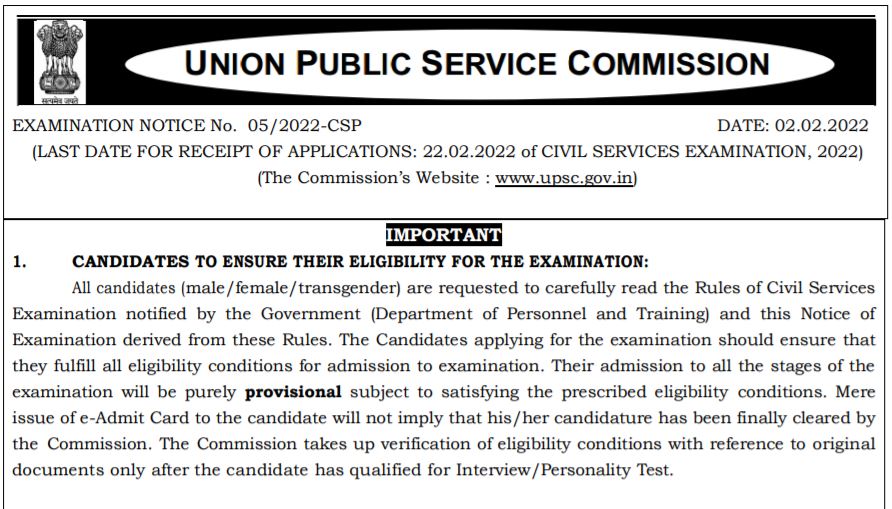 सत्यमेव जयते

UNION PUBLIC SERVICE COMMISSION

EXAMINATION NOTICE No. 05/2022-CSP DATE: 02.02.2022

(LAST DATE FOR RECEIPT OF APPLICATIONS: 22.02.2022 of CIVIL SERVICES EXAMINATION, 2022)

(The Commission's Website : www.upsc.gov.in)

IMPORTANT

1. CANDIDATES TO ENSURE THEIR ELIGIBILITY FOR THE EXAMINATION:

All candidates (male/female/transgender) are requested to carefully read the Rules of Civil Services Examination notified by the Government (Department of Personnel and Training) and this Notice of Examination derived from these Rules. The Candidates applying for the examination should ensure that they fulfill all eligibility conditions for admission to examination. Their admission to all the stages of the examination will be purely provisional subject to satisfying the prescribed eligibility conditions. Mere issue of e-Admit Card to the candidate will not imply that his/her candidature has been finally cleared by the Commission. The Commission takes up verification of eligibility conditions with reference to original documents only after the candidate has qualified for Interview/Personality Test.